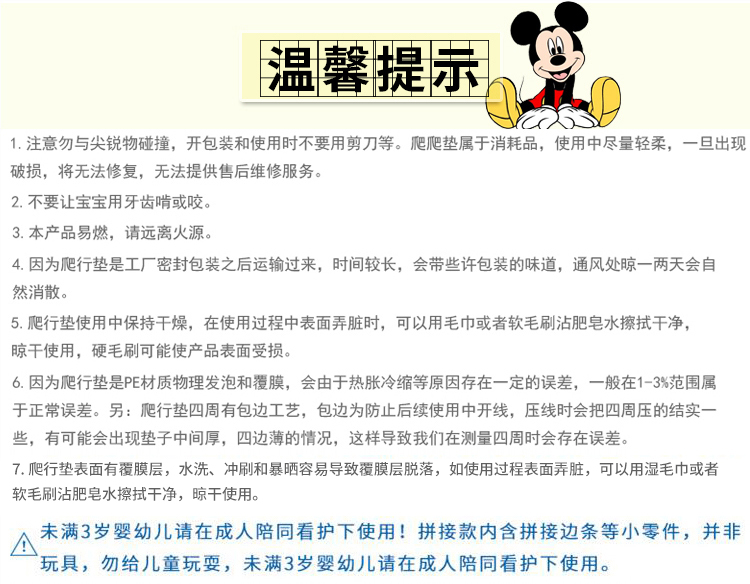 温馨提示

1. 注意勿与尖锐物碰撞，开包装和使用时不要用剪刀等。爬爬垫属于消耗品，使用中尽量轻柔，一旦出现破损，将无法修复，无法提供售后维修服务。

2. 不要让宝宝用牙齿啃或咬。

3. 本产品易燃，请远离火源。

4. 因为爬行垫是工厂密封包装之后运输过来，时间较长，会带些许包装的味道，通风处晾一两天会自然消散。

5. 爬行垫使用中保持干燥，在使用过程中表面弄脏时，可以用毛巾或者软毛刷沾肥皂水擦拭干净，晾干使用，硬毛刷可能使产品表面受损。

6. 因为爬行垫是PE材质物理发泡和覆膜，会由于热胀冷缩等原因存在一定的误差，一般在1-3%范围属于正常误差。另：爬行垫四周有包边工艺，包边为防止后续使用中开线，压线时会把四周压的结实一些，有可能会出现垫子中间厚，四边薄的情况，这样导致我们在测量四周时会存在误差。

7. 爬行垫表面有覆膜层，水洗、冲刷和暴晒容易导致覆膜层脱落，如使用过程表面弄脏，可以用湿毛巾或者软毛刷沾肥皂水擦拭干净，晾干使用。

未满3岁婴幼儿请在成人陪同看护下使用！拼接款内含拼接边条等小零件，并非玩具，勿给儿童玩耍，未满3岁婴幼儿请在成人陪同看护下使用。